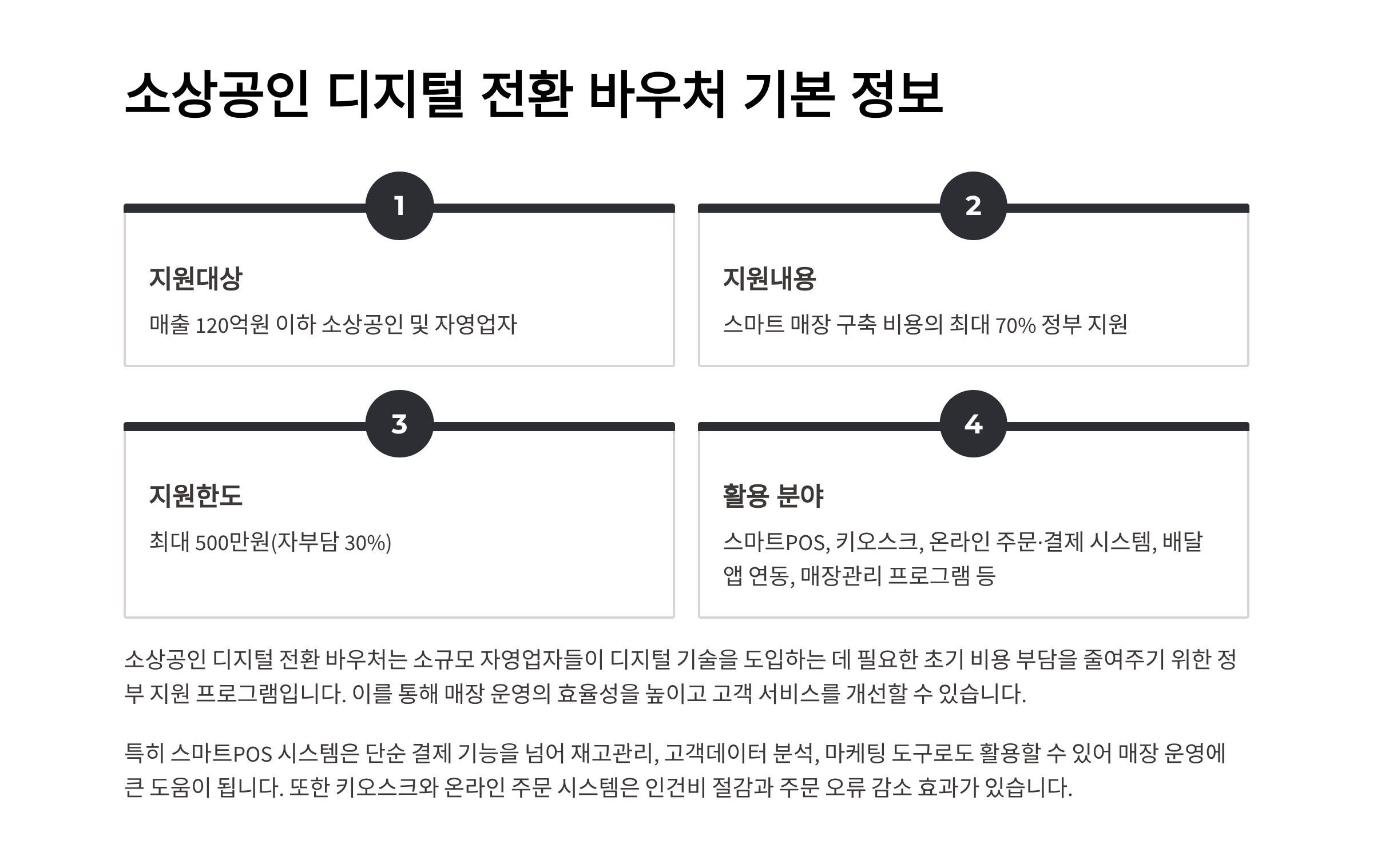 소상공인 디지털 전환 바우처 기본 정보

1

지원대상

매출 120억원 이하 소상공인 및 자영업자

2

지원내용

스마트 매장 구축 비용의 최대 70% 정부 지원

3

지원한도

최대 500만원(자부담 30%)

4

활용 분야

스마트POS, 키오스크, 온라인 주문·결제 시스템, 배달 앱 연동, 매장관리 프로그램 등

소상공인 디지털 전환 바우처는 소규모 자영업자들이 디지털 기술을 도입하는 데 필요한 초기 비용 부담을 줄여주기 위한 정부 지원 프로그램입니다. 이를 통해 매장 운영의 효율성을 높이고 고객 서비스를 개선할 수 있습니다.

특히 스마트POS 시스템은 단순 결제 기능을 넘어 재고관리, 고객데이터 분석, 마케팅 도구로도 활용할 수 있어 매장 운영에 큰 도움이 됩니다. 또한 키오스크와 온라인 주문 시스템은 인건비 절감과 주문 오류 감소 효과가 있습니다.